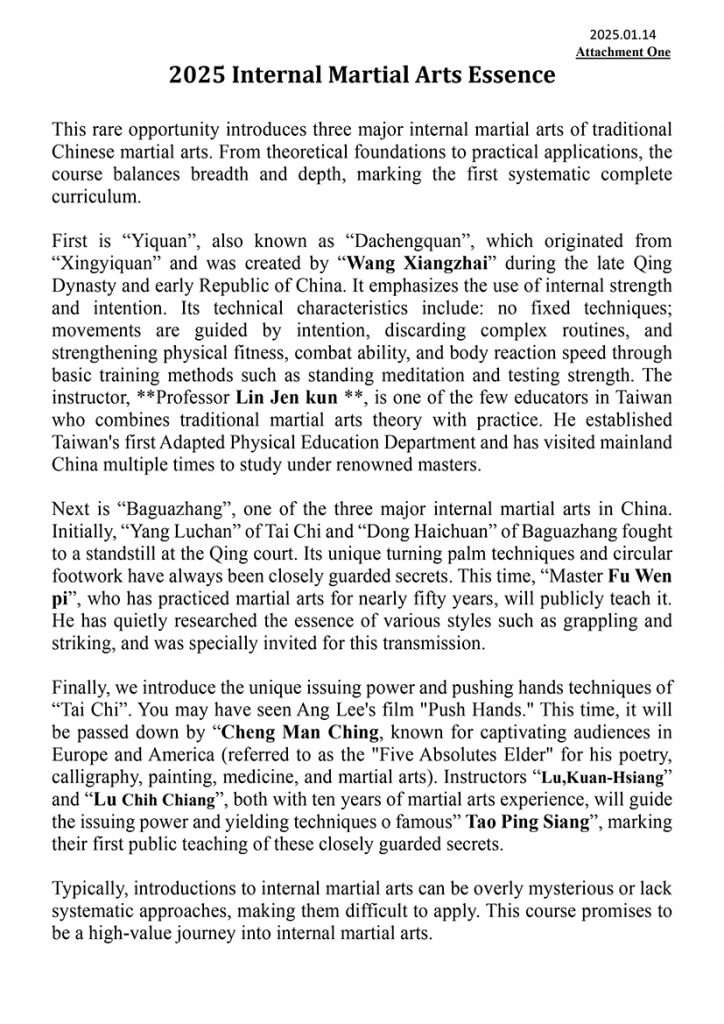 2025.01.14
Attachment One

2025 Internal Martial Arts Essence

This rare opportunity introduces three major internal martial arts of traditional Chinese martial arts. From theoretical foundations to practical applications, the course balances breadth and depth, marking the first systematic complete curriculum.

First is “Yiquan”, also known as “Dachengquan”, which originated from “Xingyiquan” and was created by “Wang Xiangzhai” during the late Qing Dynasty and early Republic of China. It emphasizes the use of internal strength and intention. Its technical characteristics include: no fixed techniques; movements are guided by intention, discarding complex routines, and strengthening physical fitness, combat ability, and body reaction speed through basic training methods such as standing meditation and testing strength. The instructor, **Professor Lin Jen kun **, is one of the few educators in Taiwan who combines traditional martial arts theory with practice. He established Taiwan's first Adapted Physical Education Department and has visited mainland China multiple times to study under renowned masters.

Next is “Baguazhang”, one of the three major internal martial arts in China. Initially, “Yang Luchan” of Tai Chi and “Dong Haichuan” of Baguazhang fought to a standstill at the Qing court. Its unique turning palm techniques and circular footwork have always been closely guarded secrets. This time, “Master Fu Wen pi”, who has practiced martial arts for nearly fifty years, will publicly teach it. He has quietly researched the essence of various styles such as grappling and striking, and was specially invited for this transmission.

Finally, we introduce the unique issuing power and pushing hands techniques of “Tai Chi”. You may have seen Ang Lee's film "Push Hands." This time, it will be passed down by “Cheng Man Ching, known for captivating audiences in Europe and America (referred to as the "Five Absolutes Elder" for his poetry, calligraphy, painting, medicine, and martial arts). Instructors “Lu,Kuan-Hsiang” and “Lu Chih Chiang”, both with ten years of martial arts experience, will guide the issuing power and yielding techniques o famous” Tao Ping Siang”, marking their first public teaching of these closely guarded secrets.

Typically, introductions to internal martial arts can be overly mysterious or lack systematic approaches, making them difficult to apply. This course promises to be a high-value journey into internal martial arts.